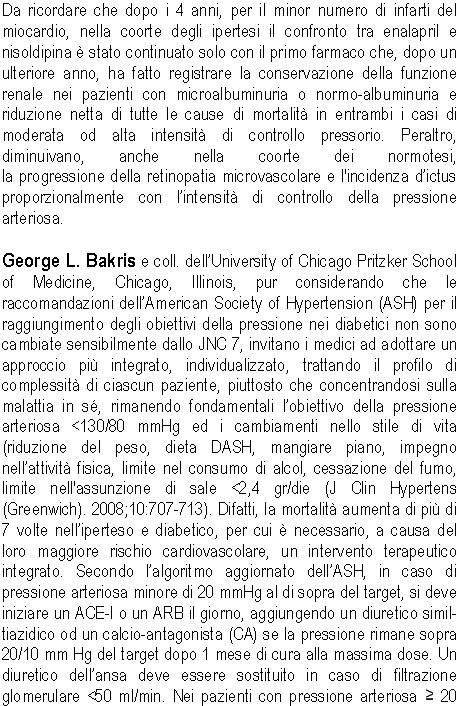 Da ricordare che dopo i 4 anni, per il minor numero di infarti del miocardio, nella coorte degli ipertesi il confronto tra enalapril e nisoldipina è stato continuato solo con il primo farmaco che, dopo un ulteriore anno, ha fatto registrare la conservazione della funzione renale nei pazienti con microalbuminuria o normo-albuminuria e riduzione netta di tutte le cause di mortalità in entrambi i casi di moderata od alta intensità di controllo pressorio. Peraltro, diminuivano, anche nella coorte dei normotesi, la progressione della retinopatia microvascolare e l'incidenza d'ictus proporzionalmente con l'intensità di controllo della pressione arteriosa.

George L. Bakris e coll. dell'University of Chicago Pritzker School of Medicine, Chicago, Illinois, pur considerando che le raccomandazioni dell'American Society of Hypertension (ASH) per il raggiungimento degli obiettivi della pressione nei diabetici non sono cambiate sensibilmente dallo JNC 7, invitano i medici ad adottare un approccio più integrato, individualizzato, trattando il profilo di complessità di ciascun paziente, piuttosto che concentrandosi sulla malattia in sé, rimanendo fondamentali l'obiettivo della pressione arteriosa <130/80 mmHg ed i cambiamenti nello stile di vita (riduzione del peso, dieta DASH, mangiare piano, impegno nell'attività fisica, limite nel consumo di alcol, cessazione del fumo, limite nell'assunzione di sale <2,4 gr/die (J Clin Hypertens (Greenwich). 2008;10:707-713). Difatti, la mortalità aumenta di più di 7 volte nell'iperteso e diabetico, per cui è necessario, a causa del loro maggiore rischio cardiovascolare, un intervento terapeutico integrato. Secondo l'algoritmo aggiornato dell'ASH, in caso di pressione arteriosa minore di 20 mmHg al di sopra del target, si deve iniziare un ACE-I o un ARB il giorno, aggiungendo un diuretico simil-tiazidico od un calcio-antagonista (CA) se la pressione rimane sopra 20/10 mm Hg del target dopo 1 mese di cura alla massima dose. Un diuretico dell'ansa deve essere sostituito in caso di filtrazione glomerulare <50 ml/min. Nei pazienti con pressione arteriosa ≥ 20